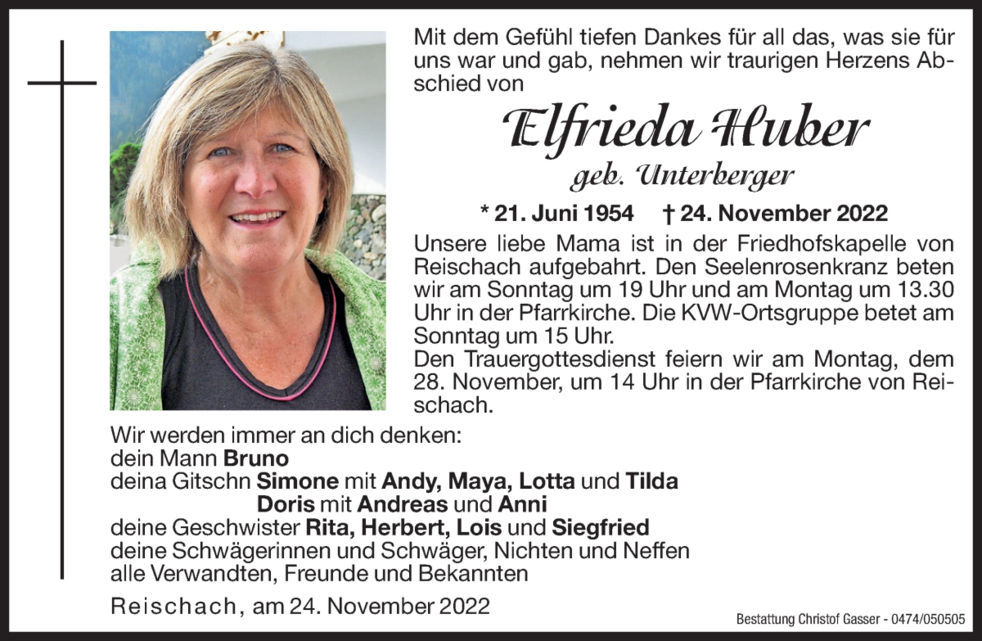 Mit dem Gefühl tiefen Dankes für all das, was sie für uns war und gab, nehmen wir traurigen Herzens Abschied von

Elfrieda Huber
geb. Unterberger

* 21. Juni 1954 † 24. November 2022

Unsere liebe Mama ist in der Friedhofskapelle von Reischach aufgebahrt. Den Seelenrosenkranz beten wir am Sonntag um 19 Uhr und am Montag um 13.30 Uhr in der Pfarrkirche. Die KVW-Ortsgruppe betet am Sonntag um 15 Uhr.
Den Trauergottesdienst feiern wir am Montag, dem 28. November, um 14 Uhr in der Pfarrkirche von Reischach.

Wir werden immer an dich denken:
dein Mann Bruno
deina Gitschn Simone mit Andy, Maya, Lotta und Tilda
Doris mit Andreas und Anni
deine Geschwister Rita, Herbert, Lois und Siegfried
deine Schwägerinnen und Schwäger, Nichten und Neffen
alle Verwandten, Freunde und Bekannten

Reischach, am 24. November 2022

Bestattung Christof Gasser - 0474/050505